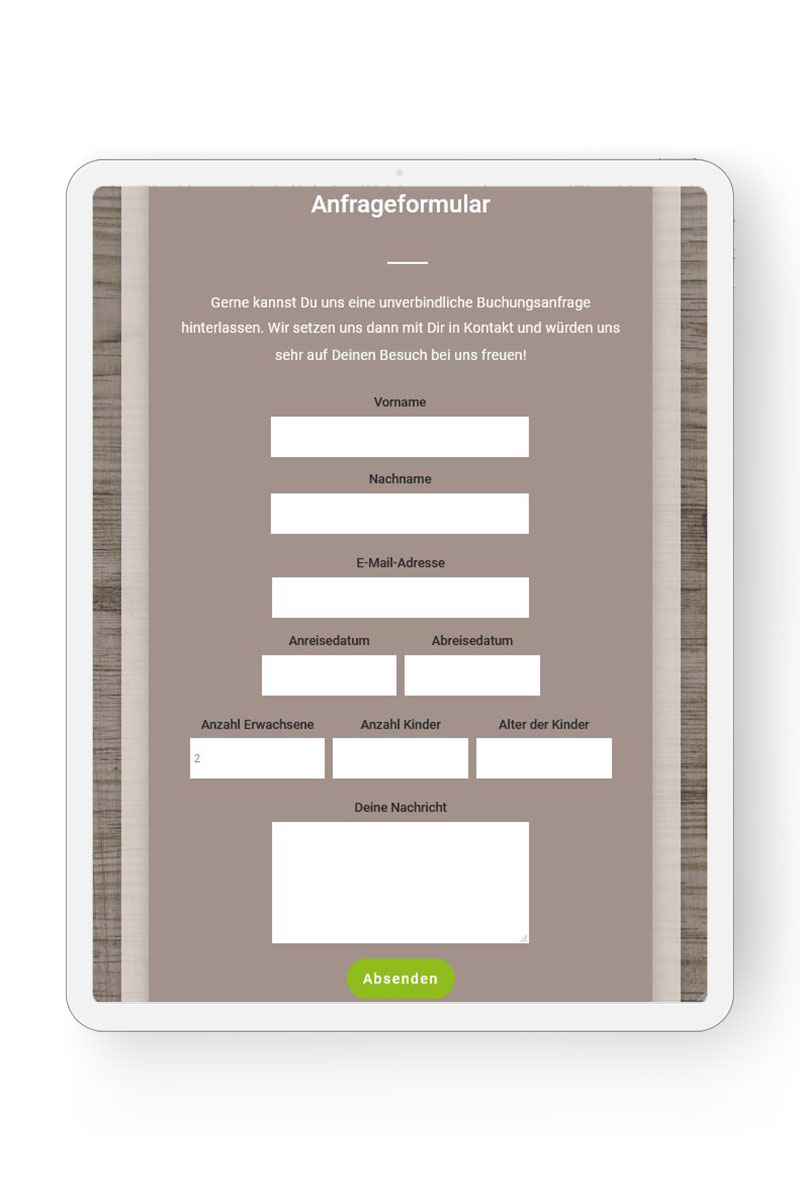 Anfrageformular

Gerne kannst Du uns eine unverbindliche Buchungsanfrage hinterlassen. Wir setzen uns dann mit Dir in Kontakt und würden uns sehr auf Deinen Besuch bei uns freuen!

Vorname

Nachname

E-Mail-Adresse

Anreisedatum

Abreisedatum

Anzahl Erwachsene

2

Anzahl Kinder

Alter der Kinder

Deine Nachricht

Absenden